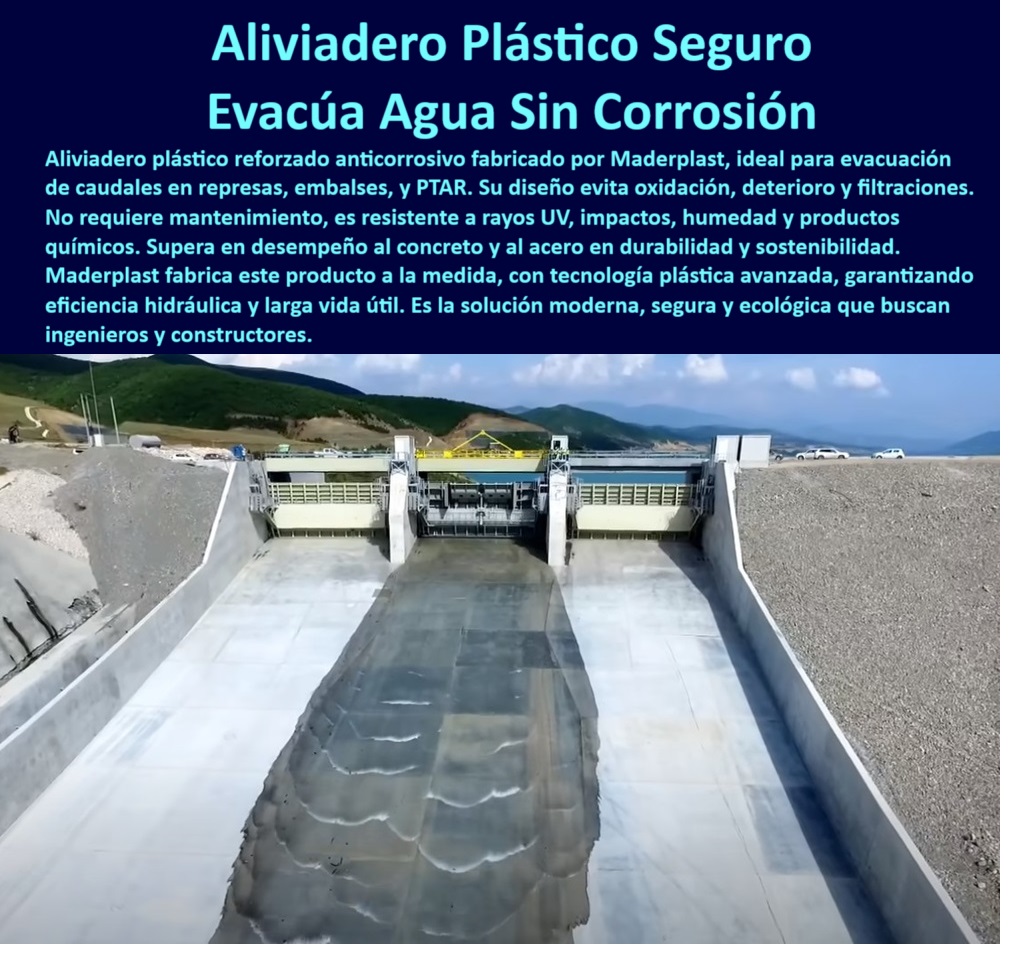 Aliviadero Plástico Seguro
Evacúa Agua Sin Corrosión

Aliviadero plástico reforzado anticorrosivo fabricado por Maderplast, ideal para evacuación de caudales en represas, embalses, y PTAR. Su diseño evita oxidación, deterioro y filtraciones. No requiere mantenimiento, es resistente a rayos UV, impactos, humedad y productos químicos. Supera en desempeño al concreto y al acero en durabilidad y sostenibilidad. Maderplast fabrica este producto a la medida, con tecnología plástica avanzada, garantizando eficiencia hidráulica y larga vida útil. Es la solución moderna, segura y ecológica que buscan ingenieros y constructores.